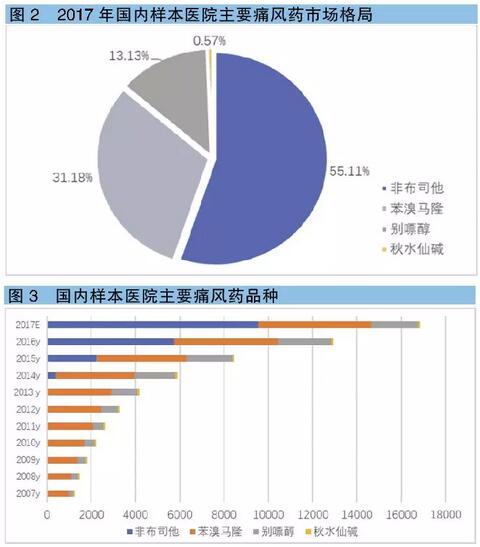 图 2　2017 年国内样本医院主要痛风药市场格局

0.57%
13.13%
31.18%
55.11%

非布司他
苯溴马隆
别嘌醇
秋水仙碱

图 3　国内样本医院主要痛风药品种

2017E
2016y
2015y
2014y
2013 y
2012y
2011y
2010y
2009y
2008y
2007y

0　2000　4000　6000　8000　10000　12000　14000　16000　18000

非布司他　苯溴马隆　别嘌醇　秋水仙碱